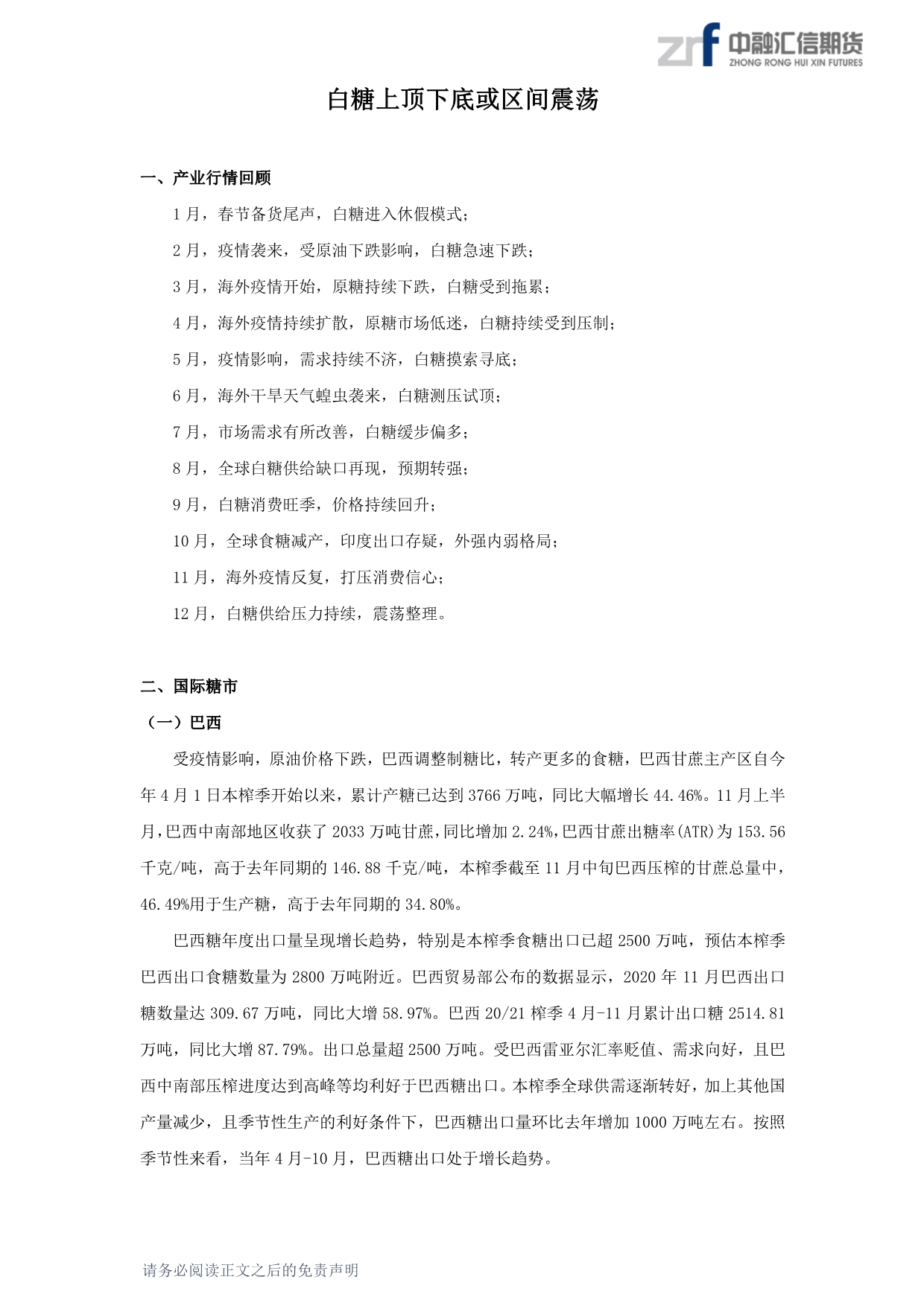 zrf 中融汇信期货
ZHONG RONG HUI XIN FUTURES

白糖上顶下底或区间震荡

一、产业行情回顾

1 月，春节备货尾声，白糖进入休假模式；

2 月，疫情袭来，受原油下跌影响，白糖急速下跌；

3 月，海外疫情开始，原糖持续下跌，白糖受到拖累；

4 月，海外疫情持续扩散，原糖市场低迷，白糖持续受到压制；

5 月，疫情影响，需求持续不济，白糖摸索寻底；

6 月，海外干旱天气蝗虫袭来，白糖测压试顶；

7 月，市场需求有所改善，白糖缓步偏多；

8 月，全球白糖供给缺口再现，预期转强；

9 月，白糖消费旺季，价格持续回升；

10 月，全球食糖减产，印度出口存疑，外强内弱格局；

11 月，海外疫情反复，打压消费信心；

12 月，白糖供给压力持续，震荡整理。

二、国际糖市

（一）巴西

受疫情影响，原油价格下跌，巴西调整制糖比，转产更多的食糖，巴西甘蔗主产区自今年 4 月 1 日本榨季开始以来，累计产糖已达到 3766 万吨，同比大幅增长 44.46%。11 月上半月，巴西中南部地区收获了 2033 万吨甘蔗，同比增加 2.24%，巴西甘蔗出糖率(ATR)为 153.56 千克/吨，高于去年同期的 146.88 千克/吨，本榨季截至 11 月中旬巴西压榨的甘蔗总量中，46.49%用于生产糖，高于去年同期的 34.80%。

巴西糖年度出口量呈现增长趋势，特别是本榨季食糖出口已超 2500 万吨，预估本榨季巴西出口食糖数量为 2800 万吨附近。巴西贸易部公布的数据显示，2020 年 11 月巴西出口糖数量达 309.67 万吨，同比大增 58.97%。巴西 20/21 榨季 4 月-11 月累计出口糖 2514.81 万吨，同比大增 87.79%。出口总量超 2500 万吨。受巴西雷亚尔汇率贬值、需求向好，且巴西中南部压榨进度达到高峰等均利好于巴西糖出口。本榨季全球供需逐渐转好，加上其他国产量减少，且季节性生产的利好条件下，巴西糖出口量环比去年增加 1000 万吨左右。按照季节性来看，当年 4 月-10 月，巴西糖出口处于增长趋势。

请务必阅读正文之后的免责声明